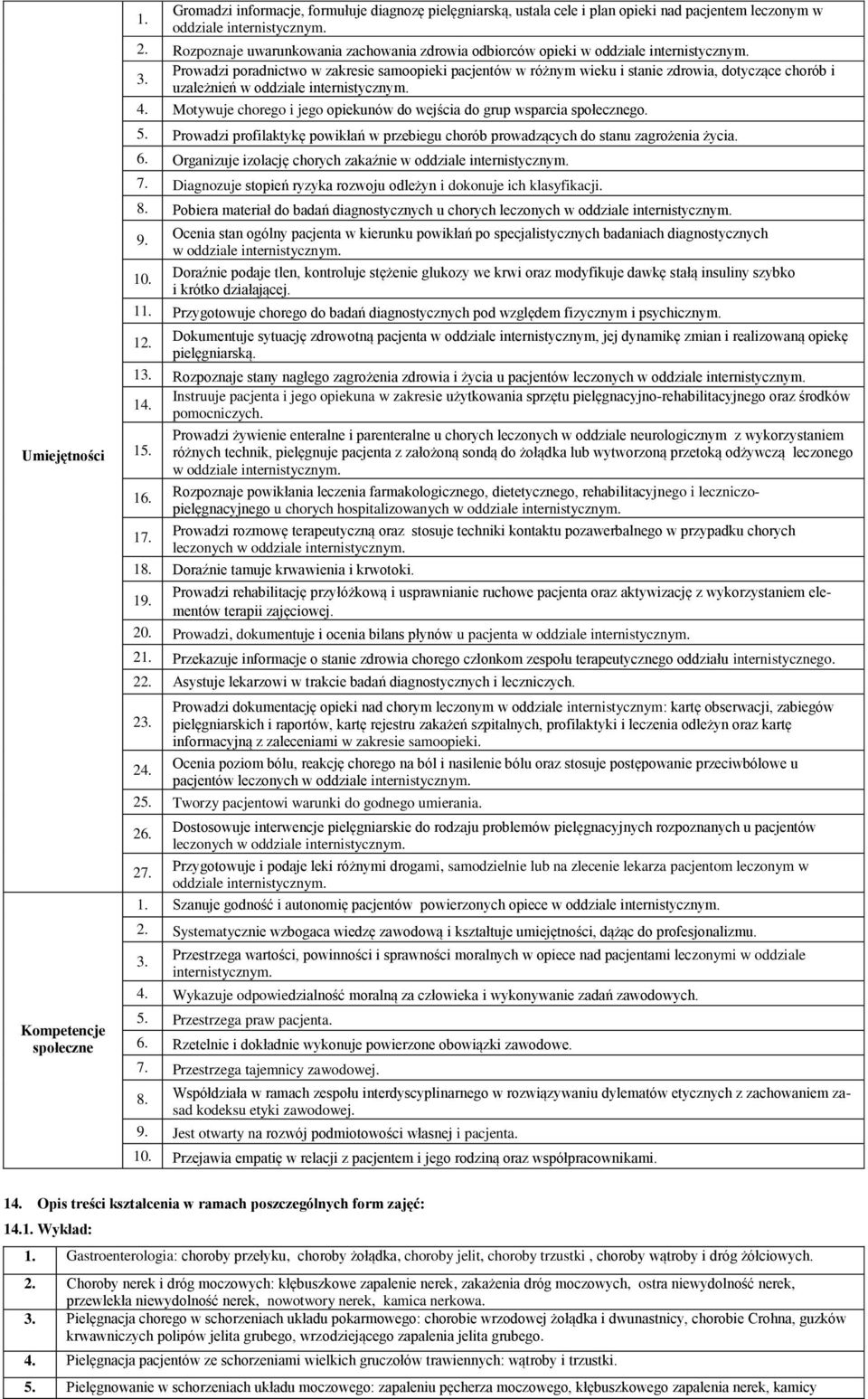 | | | |
|---|---|---|
| Umiejętności | 1. | Gromadzi informacje, formułuje diagnozę pielęgniarską, ustala cele i plan opieki nad pacjentem leczonym w oddziale internistycznym. |
| | 2. | Rozpoznaje uwarunkowania zachowania zdrowia odbiorców opieki w oddziale internistycznym. |
| | 3. | Prowadzi poradnictwo w zakresie samoopieki pacjentów w różnym wieku i stanie zdrowia, dotyczące chorób i uzależnień w oddziale internistycznym. |
| | 4. | Motywuje chorego i jego opiekunów do wejścia do grup wsparcia społecznego. |
| | 5. | Prowadzi profilaktykę powikłań w przebiegu chorób prowadzących do stanu zagrożenia życia. |
| | 6. | Organizuje izolację chorych zakaźnie w oddziale internistycznym. |
| | 7. | Diagnozuje stopień ryzyka rozwoju odleżyn i dokonuje ich klasyfikacji. |
| | 8. | Pobiera materiał do badań diagnostycznych u chorych leczonych w oddziale internistycznym. |
| | 9. | Ocenia stan ogólny pacjenta w kierunku powikłań po specjalistycznych badaniach diagnostycznych w oddziale internistycznym. |
| | 10. | Doraźnie podaje tlen, kontroluje stężenie glukozy we krwi oraz modyfikuje dawkę stałą insuliny szybko i krótko działającej. |
| | 11. | Przygotowuje chorego do badań diagnostycznych pod względem fizycznym i psychicznym. |
| | 12. | Dokumentuje sytuację zdrowotną pacjenta w oddziale internistycznym, jej dynamikę zmian i realizowaną opiekę pielęgniarską. |
| | 13. | Rozpoznaje stany nagłego zagrożenia zdrowia i życia u pacjentów leczonych w oddziale internistycznym. |
| | 14. | Instruuje pacjenta i jego opiekuna w zakresie użytkowania sprzętu pielęgnacyjno-rehabilitacyjnego oraz środków pomocniczych. |
| | 15. | Prowadzi żywienie enteralne i parenteralne u chorych leczonych w oddziale neurologicznym z wykorzystaniem różnych technik, pielęgnuje pacjenta z założoną sondą do żołądka lub wytworzoną przetoką odżywczą leczonego w oddziale internistycznym. |
| | 16. | Rozpoznaje powikłania leczenia farmakologicznego, dietetycznego, rehabilitacyjnego i leczniczo-pielęgnacyjnego u chorych hospitalizowanych w oddziale internistycznym. |
| | 17. | Prowadzi rozmowę terapeutyczną oraz stosuje techniki kontaktu pozawerbalnego w przypadku chorych leczonych w oddziale internistycznym. |
| | 18. | Doraźnie tamuje krwawienia i krwotoki. |
| | 19. | Prowadzi rehabilitację przyłóżkową i usprawnianie ruchowe pacjenta oraz aktywizację z wykorzystaniem elementów terapii zajęciowej. |
| | 20. | Prowadzi, dokumentuje i ocenia bilans płynów u pacjenta w oddziale internistycznym. |
| | 21. | Przekazuje informacje o stanie zdrowia chorego członkom zespołu terapeutycznego oddziału internistycznego. |
| | 22. | Asystuje lekarzowi w trakcie badań diagnostycznych i leczniczych. |
| | 23. | Prowadzi dokumentację opieki nad chorym leczonym w oddziale internistycznym: kartę obserwacji, zabiegów pielęgniarskich i raportów, kartę rejestru zakażeń szpitalnych, profilaktyki i leczenia odleżyn oraz kartę informacyjną z zaleceniami w zakresie samoopieki. |
| | 24. | Ocenia poziom bólu, reakcję chorego na ból i nasilenie bólu oraz stosuje postępowanie przeciwbólowe u pacjentów leczonych w oddziale internistycznym. |
| | 25. | Tworzy pacjentowi warunki do godnego umierania. |
| | 26. | Dostosowuje interwencje pielęgniarskie do rodzaju problemów pielęgnacyjnych rozpoznanych u pacjentów leczonych w oddziale internistycznym. |
| | 27. | Przygotowuje i podaje leki różnymi drogami, samodzielnie lub na zlecenie lekarza pacjentom leczonym w oddziale internistycznym. |
| Kompetencje społeczne | 1. | Szanuje godność i autonomię pacjentów powierzonych opiece w oddziale internistycznym. |
| | 2. | Systematycznie wzbogaca wiedzę zawodową i kształtuje umiejętności, dążąc do profesjonalizmu. |
| | 3. | Przestrzega wartości, powinności i sprawności moralnych w opiece nad pacjentami leczonymi w oddziale internistycznym. |
| | 4. | Wykazuje odpowiedzialność moralną za człowieka i wykonywanie zadań zawodowych. |
| | 5. | Przestrzega praw pacjenta. |
| | 6. | Rzetelnie i dokładnie wykonuje powierzone obowiązki zawodowe. |
| | 7. | Przestrzega tajemnicy zawodowej. |
| | 8. | Współdziała w ramach zespołu interdyscyplinarnego w rozwiązywaniu dylematów etycznych z zachowaniem zasad kodeksu etyki zawodowej. |
| | 9. | Jest otwarty na rozwój podmiotowości własnej i pacjenta. |
| | 10. | Przejawia empatię w relacji z pacjentem i jego rodziną oraz współpracownikami. |

14. Opis treści kształcenia w ramach poszczególnych form zajęć:
14.1. Wykład:

| | |
|---|---|
| 1. | Gastroenterologia: choroby przełyku, choroby żołądka, choroby jelit, choroby trzustki , choroby wątroby i dróg żółciowych. |
| 2. | Choroby nerek i dróg moczowych: kłębuszkowe zapalenie nerek, zakażenia dróg moczowych, ostra niewydolność nerek, przewlekła niewydolność nerek, nowotwory nerek, kamica nerkowa. |
| 3. | Pielęgnacja chorego w schorzeniach układu pokarmowego: chorobie wrzodowej żołądka i dwunastnicy, chorobie Crohna, guzków krwawniczych polipów jelita grubego, wrzodziejącego zapalenia jelita grubego. |
| 4. | Pielęgnacja pacjentów ze schorzeniami wielkich gruczołów trawiennych: wątroby i trzustki. |
| 5. | Pielęgnowanie w schorzeniach układu moczowego: zapaleniu pęcherza moczowego, kłębuszkowego zapalenia nerek, kamicy |